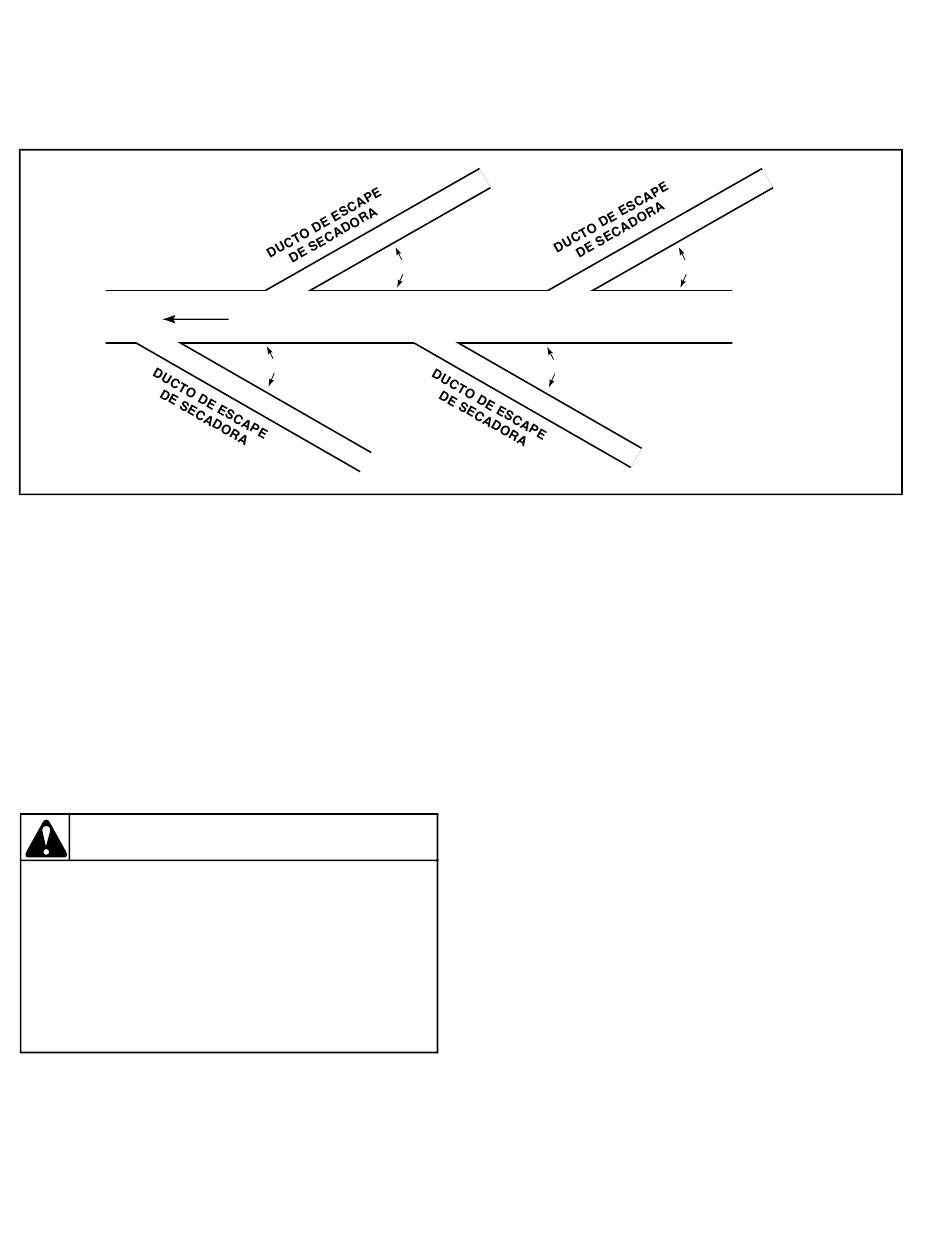 DUCTO DE ESCAPE DE SECADORA

DUCTO DE ESCAPE DE SECADORA

DUCTO DE ESCAPE DE SECADORA

DUCTO DE ESCAPE DE SECADORA